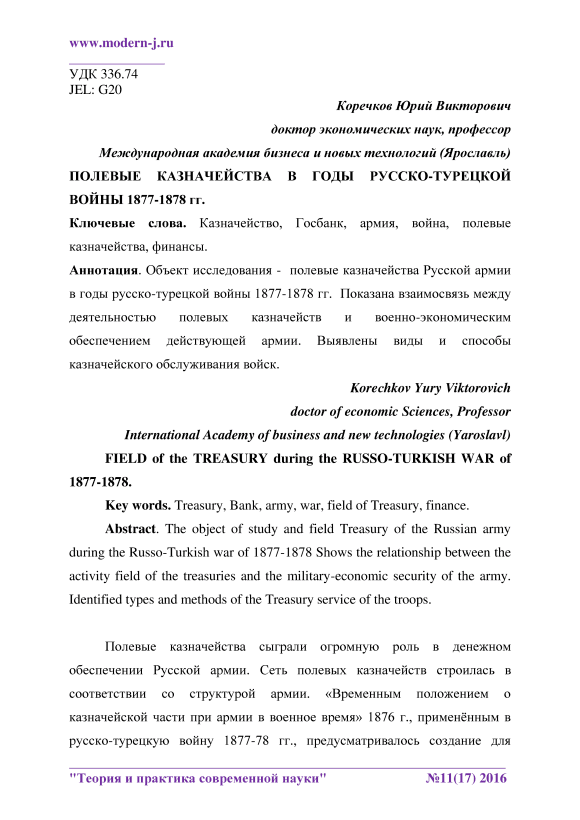 www.modern-j.ru

УДК 336.74
JEL: G20

Коречков Юрий Викторович
доктор экономических наук, профессор
Международная академия бизнеса и новых технологий (Ярославль)

ПОЛЕВЫЕ КАЗНАЧЕЙСТВА В ГОДЫ РУССКО-ТУРЕЦКОЙ ВОЙНЫ 1877-1878 гг.

Ключевые слова. Казначейство, Госбанк, армия, война, полевые казначейства, финансы.

Аннотация. Объект исследования - полевые казначейства Русской армии в годы русско-турецкой войны 1877-1878 гг. Показана взаимосвязь между деятельностью полевых казначейств и военно-экономическим обеспечением действующей армии. Выявлены виды и способы казначейского обслуживания войск.

Korechkov Yury Viktorovich
doctor of economic Sciences, Professor
International Academy of business and new technologies (Yaroslavl)

FIELD of the TREASURY during the RUSSO-TURKISH WAR of 1877-1878.

Key words. Treasury, Bank, army, war, field of Treasury, finance.

Abstract. The object of study and field Treasury of the Russian army during the Russo-Turkish war of 1877-1878 Shows the relationship between the activity field of the treasuries and the military-economic security of the army. Identified types and methods of the Treasury service of the troops.

Полевые казначейства сыграли огромную роль в денежном обеспечении Русской армии. Сеть полевых казначейств строилась в соответствии со структурой армии. «Временным положением о казначейской части при армии в военное время» 1876 г., применённым в русско-турецкую войну 1877-78 гг., предусматривалось создание для

"Теория и практика современной науки" №11(17) 2016